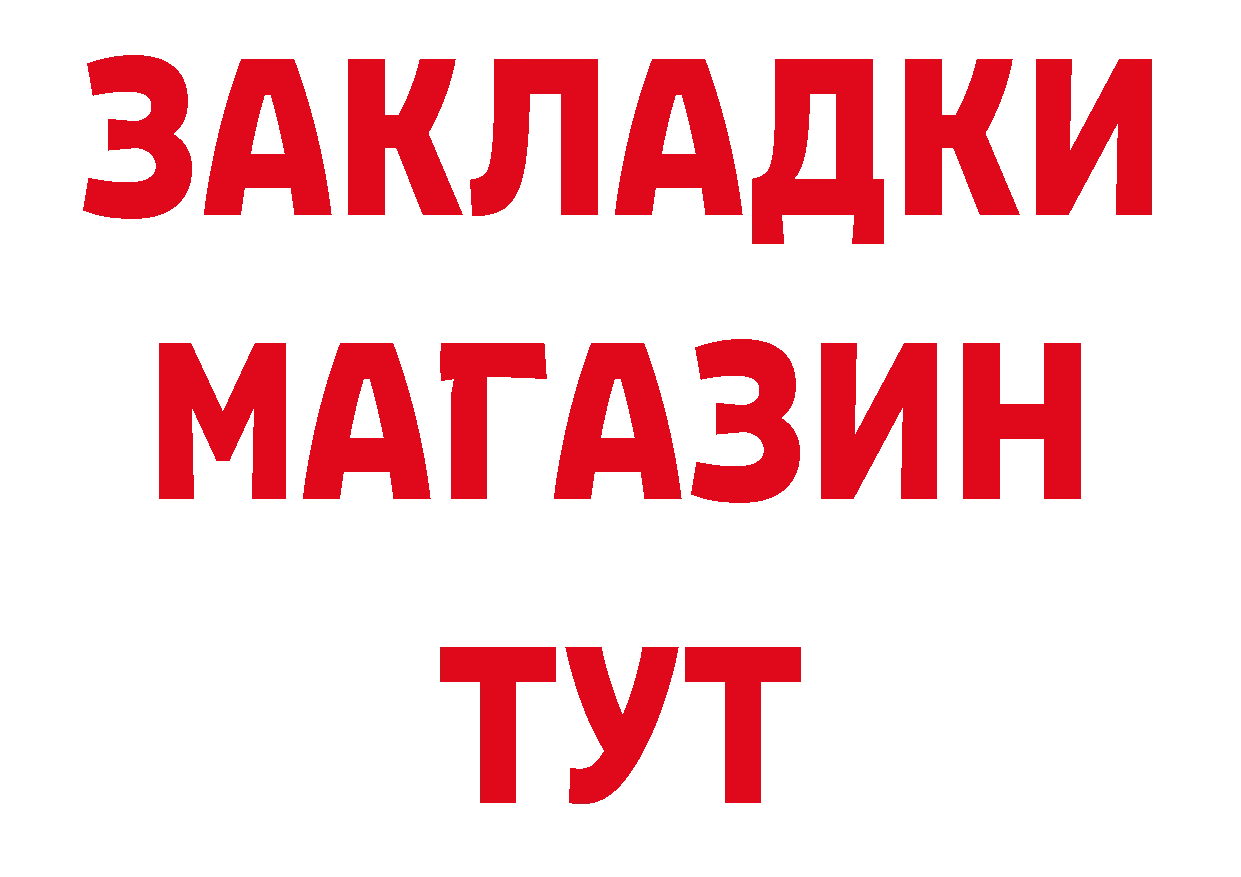 ЗАКЛАДКИ
МАГАЗИН
ТУТ